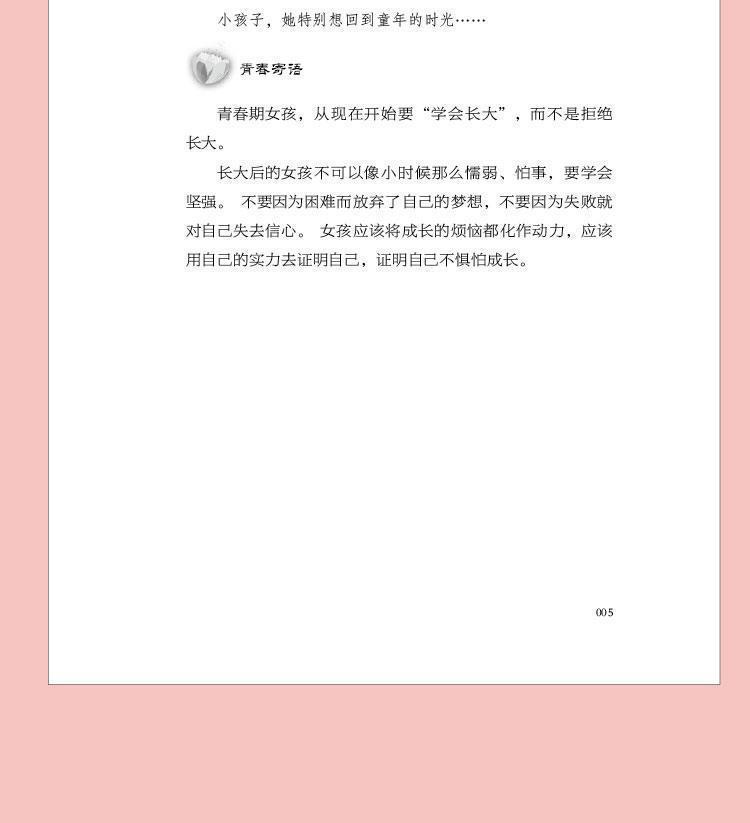 小孩子，她特别想回到童年的时光……

青春寄语

青春期女孩，从现在开始要“学会长大”，而不是拒绝长大。

长大后的女孩不可以像小时候那么懦弱、怕事，要学会坚强。不要因为困难而放弃了自己的梦想，不要因为失败就对自己失去信心。女孩应该将成长的烦恼都化作动力，应该用自己的实力去证明自己，证明自己不惧怕成长。

005